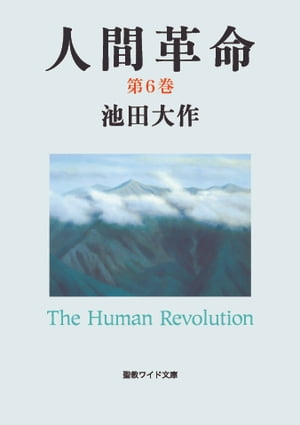 人間革命

第6巻

池田大作

The Human Revolution

聖教ワイド文庫